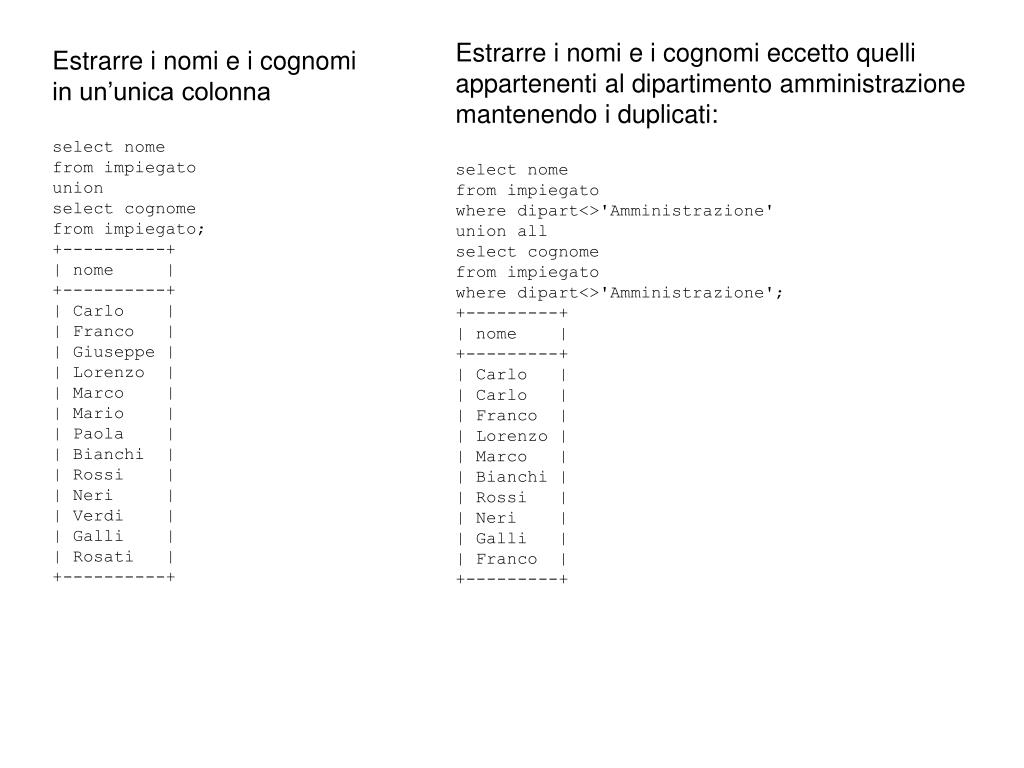 Estrarre i nomi e i cognomi in un’unica colonna

select nome
from impiegato
union
select cognome
from impiegato;
+----------+
| nome     |
+----------+
| Carlo    |
| Franco   |
| Giuseppe |
| Lorenzo  |
| Marco    |
| Mario    |
| Paola    |
| Bianchi  |
| Rossi    |
| Neri     |
| Verdi    |
| Galli    |
| Rosati   |
+----------+

Estrarre i nomi e i cognomi eccetto quelli appartenenti al dipartimento amministrazione mantenendo i duplicati:

select nome
from impiegato
where dipart<>'Amministrazione'
union all
select cognome
from impiegato
where dipart<>'Amministrazione';
+---------+
| nome    |
+---------+
| Carlo   |
| Carlo   |
| Franco  |
| Lorenzo |
| Marco   |
| Bianchi |
| Rossi   |
| Neri    |
| Galli   |
| Franco  |
+---------+